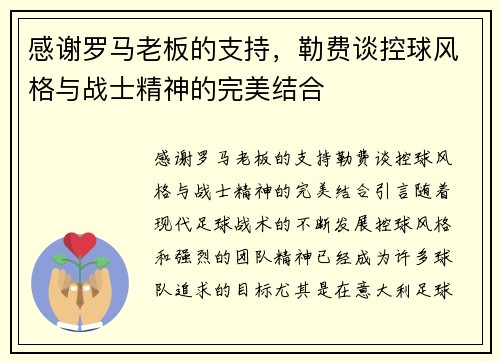 感谢罗马老板的支持，勒费谈控球风格与战士精神的完美结合

感谢罗马老板的支持勒费谈控球风格与战士精神的完美结合引言随着现代足球战术的不断发展控球风格和强烈的团队精神已经成为许多球队追求的目标尤其是在意大利足球